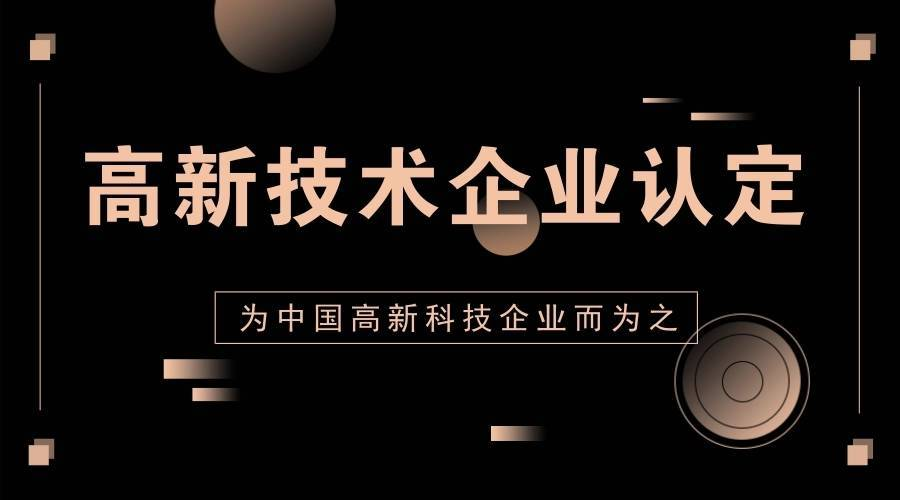 高新技术企业认定

为中国高新科技企业而为之